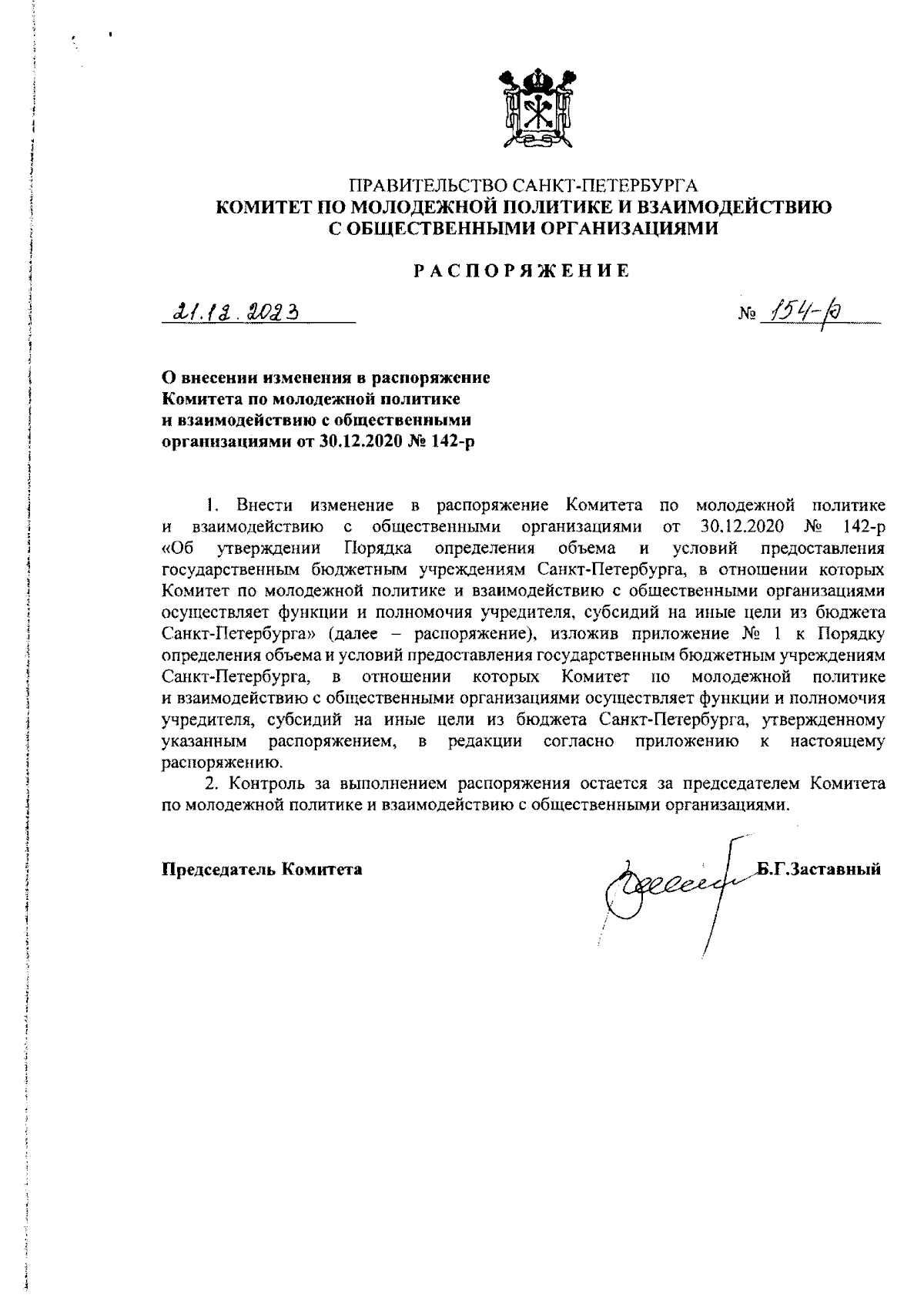 ПРАВИТЕЛЬСТВО САНКТ-ПЕТЕРБУРГА
КОМИТЕТ ПО МОЛОДЕЖНОЙ ПОЛИТИКЕ И ВЗАИМОДЕЙСТВИЮ С ОБЩЕСТВЕННЫМИ ОРГАНИЗАЦИЯМИ

РАСПОРЯЖЕНИЕ

21.12.2023

№ 154-р

О внесении изменения в распоряжение Комитета по молодежной политике и взаимодействию с общественными организациями от 30.12.2020 № 142-р

1. Внести изменение в распоряжение Комитета по молодежной политике и взаимодействию с общественными организациями от 30.12.2020 № 142-р «Об утверждении Порядка определения объема и условий предоставления государственным бюджетным учреждениям Санкт-Петербурга, в отношении которых Комитет по молодежной политике и взаимодействию с общественными организациями осуществляет функции и полномочия учредителя, субсидий на иные цели из бюджета Санкт-Петербурга» (далее – распоряжение), изложив приложение № 1 к Порядку определения объема и условий предоставления государственным бюджетным учреждениям Санкт-Петербурга, в отношении которых Комитет по молодежной политике и взаимодействию с общественными организациями осуществляет функции и полномочия учредителя, субсидий на иные цели из бюджета Санкт-Петербурга, утвержденному указанным распоряжением, в редакции согласно приложению к настоящему распоряжению.

2. Контроль за выполнением распоряжения остается за председателем Комитета по молодежной политике и взаимодействию с общественными организациями.

Председатель Комитета

Б.Г.Заставный